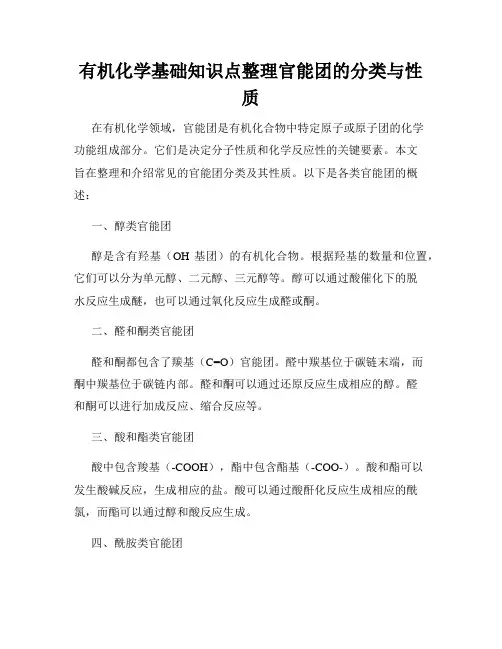 有机化学基础知识点整理官能团的分类与性质

在有机化学领域，官能团是有机化合物中特定原子或原子团的化学功能组成部分。它们是决定分子性质和化学反应性的关键要素。本文旨在整理和介绍常见的官能团分类及其性质。以下是各类官能团的概述：

一、醇类官能团

醇是含有羟基（OH 基团）的有机化合物。根据羟基的数量和位置，它们可以分为单元醇、二元醇、三元醇等。醇可以通过酸催化下的脱水反应生成醚，也可以通过氧化反应生成醛或酮。

二、醛和酮类官能团

醛和酮都包含了羰基（C=O）官能团。醛中羰基位于碳链末端，而酮中羰基位于碳链内部。醛和酮可以通过还原反应生成相应的醇。醛和酮可以进行加成反应、缩合反应等。

三、酸和酯类官能团

酸中包含羧基（-COOH），酯中包含酯基（-COO-）。酸和酯可以发生酸碱反应，生成相应的盐。酸可以通过酸酐化反应生成相应的酰氯，而酯可以通过醇和酸反应生成。

四、酰胺类官能团